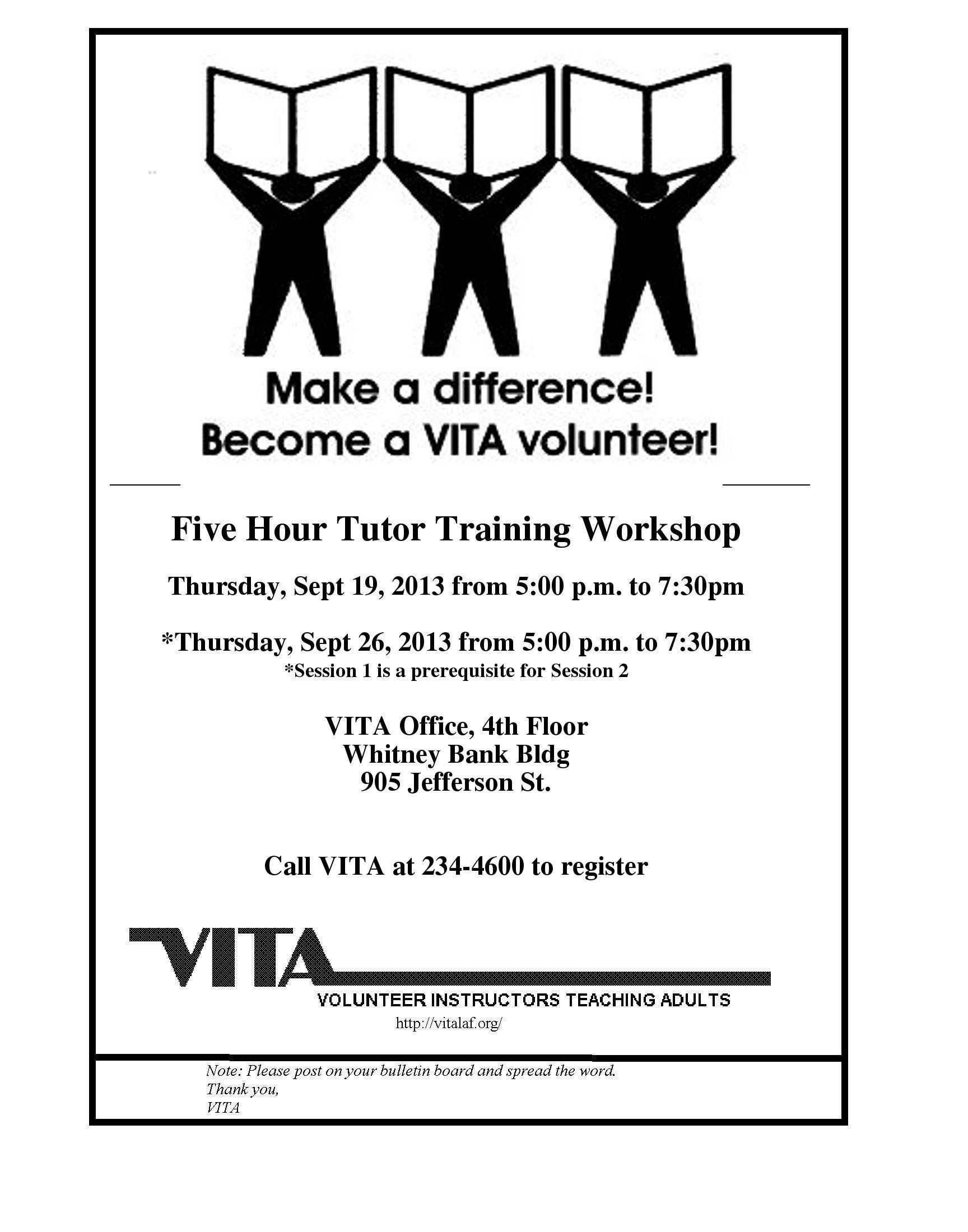 Make a difference!
Become a VITA volunteer!

Five Hour Tutor Training Workshop

Thursday, Sept 19, 2013 from 5:00 p.m. to 7:30pm

*Thursday, Sept 26, 2013 from 5:00 p.m. to 7:30pm
*Session 1 is a prerequisite for Session 2

VITA Office, 4th Floor
Whitney Bank Bldg
905 Jefferson St.

Call VITA at 234-4600 to register

VITA
VOLUNTEER INSTRUCTORS TEACHING ADULTS
http://vitalaf.org/

Note: Please post on your bulletin board and spread the word.
Thank you,
VITA